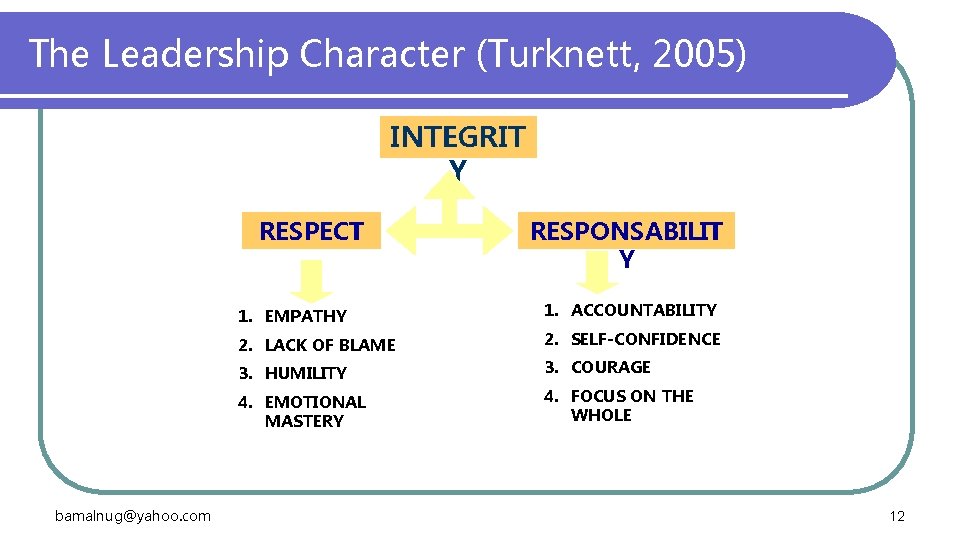 The Leadership Character (Turknett, 2005)

INTEGRITY

RESPECT

RESPONSABILITY

1. EMPATHY
2. LACK OF BLAME
3. HUMILITY
4. EMOTIONAL MASTERY

1. ACCOUNTABILITY
2. SELF-CONFIDENCE
3. COURAGE
4. FOCUS ON THE WHOLE

bamalnug@yahoo.com

12